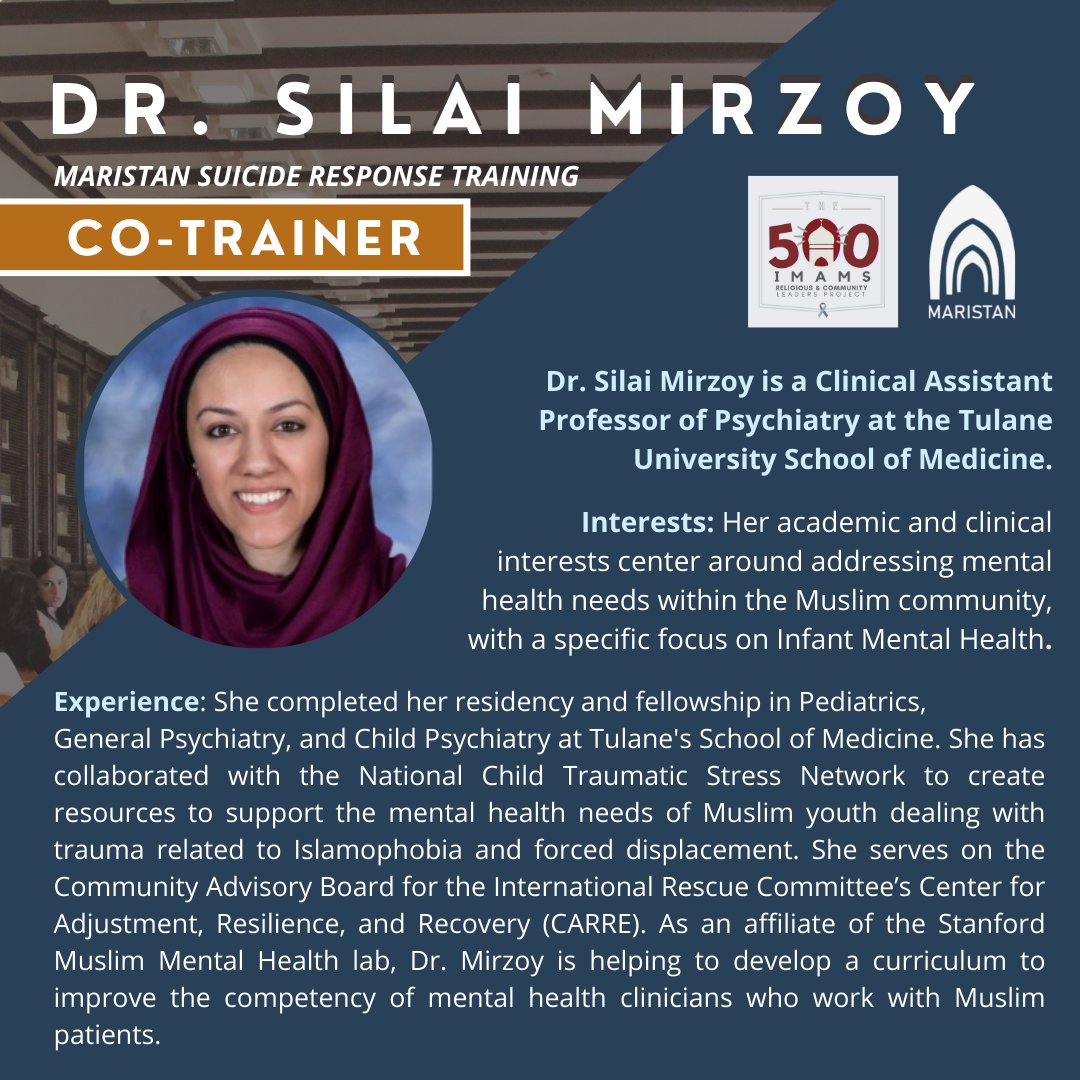 DR. SILAI MIRZOY

MARISTAN SUICIDE RESPONSE TRAINING

CO-TRAINER

THE 500 IMAMS RELIGIOUS & COMMUNITY LEADERS PROJECT

MARISTAN

Dr. Silai Mirzoy is a Clinical Assistant Professor of Psychiatry at the Tulane University School of Medicine.

Interests: Her academic and clinical interests center around addressing mental health needs within the Muslim community, with a specific focus on Infant Mental Health.

Experience: She completed her residency and fellowship in Pediatrics, General Psychiatry, and Child Psychiatry at Tulane's School of Medicine. She has collaborated with the National Child Traumatic Stress Network to create resources to support the mental health needs of Muslim youth dealing with trauma related to Islamophobia and forced displacement. She serves on the Community Advisory Board for the International Rescue Committee's Center for Adjustment, Resilience, and Recovery (CARRE). As an affiliate of the Stanford Muslim Mental Health lab, Dr. Mirzoy is helping to develop a curriculum to improve the competency of mental health clinicians who work with Muslim patients.